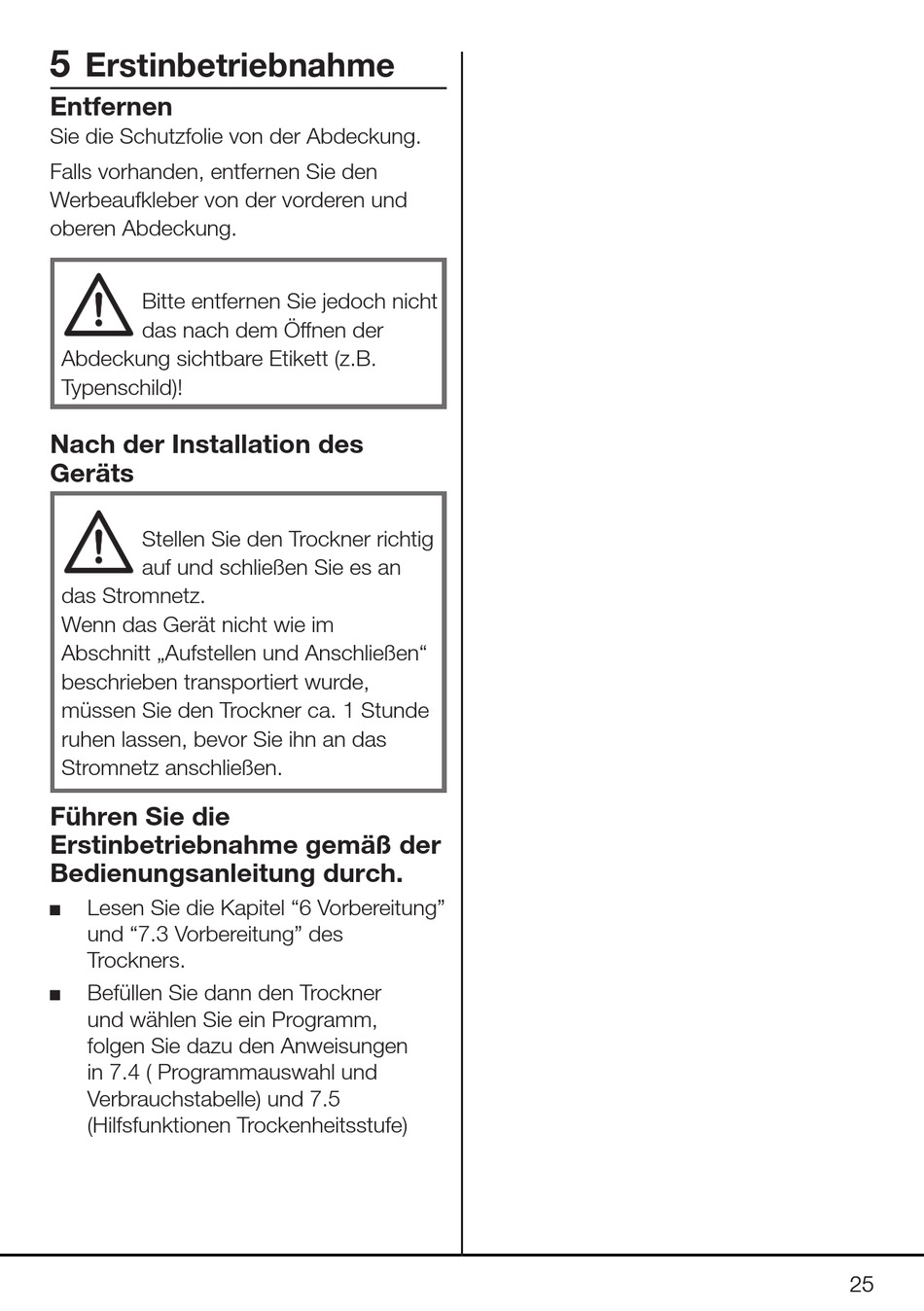 5 Erstinbetriebnahme

Entfernen

Sie die Schutzfolie von der Abdeckung.

Falls vorhanden, entfernen Sie den Werbeaufkleber von der vorderen und oberen Abdeckung.

Bitte entfernen Sie jedoch nicht das nach dem Öffnen der Abdeckung sichtbare Etikett (z.B. Typenschild)!

Nach der Installation des Geräts

Stellen Sie den Trockner richtig auf und schließen Sie es an das Stromnetz.
Wenn das Gerät nicht wie im Abschnitt „Aufstellen und Anschließen“ beschrieben transportiert wurde, müssen Sie den Trockner ca. 1 Stunde ruhen lassen, bevor Sie ihn an das Stromnetz anschließen.

Führen Sie die Erstinbetriebnahme gemäß der Bedienungsanleitung durch.

■ Lesen Sie die Kapitel “6 Vorbereitung” und “7.3 Vorbereitung” des Trockners.

■ Befüllen Sie dann den Trockner und wählen Sie ein Programm, folgen Sie dazu den Anweisungen in 7.4 ( Programmauswahl und Verbrauchstabelle) und 7.5 (Hilfsfunktionen Trockenheitsstufe)

25